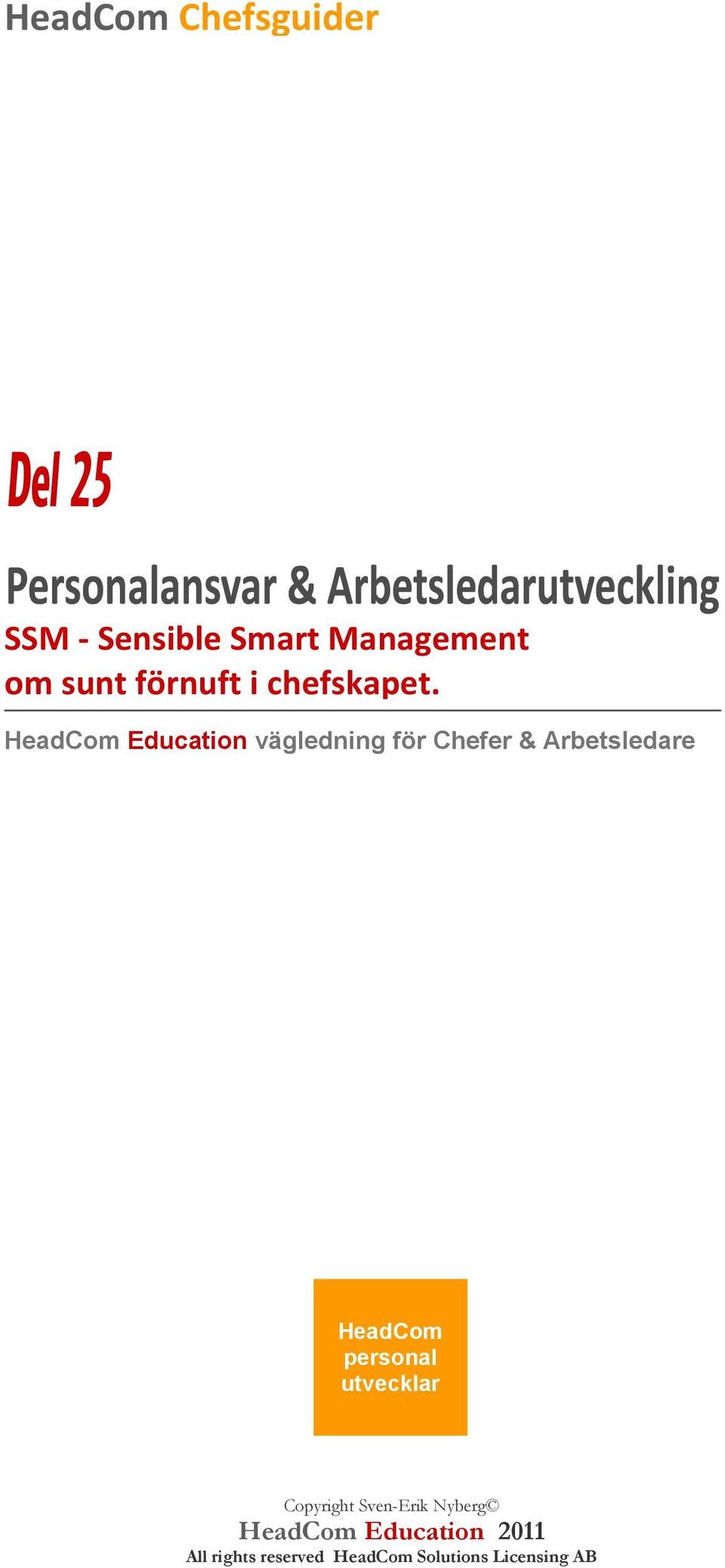 HeadCom Chefsguider

Del 25

Personalansvar & Arbetsledarutveckling
SSM - Sensible Smart Management
om sunt förnuft i chefskapet.

HeadCom Education vägledning för Chefer & Arbetsledare

HeadCom
personal
utvecklar

Copyright Sven-Erik Nyberg©
HeadCom Education 2011
All rights reserved HeadCom Solutions Licensing AB